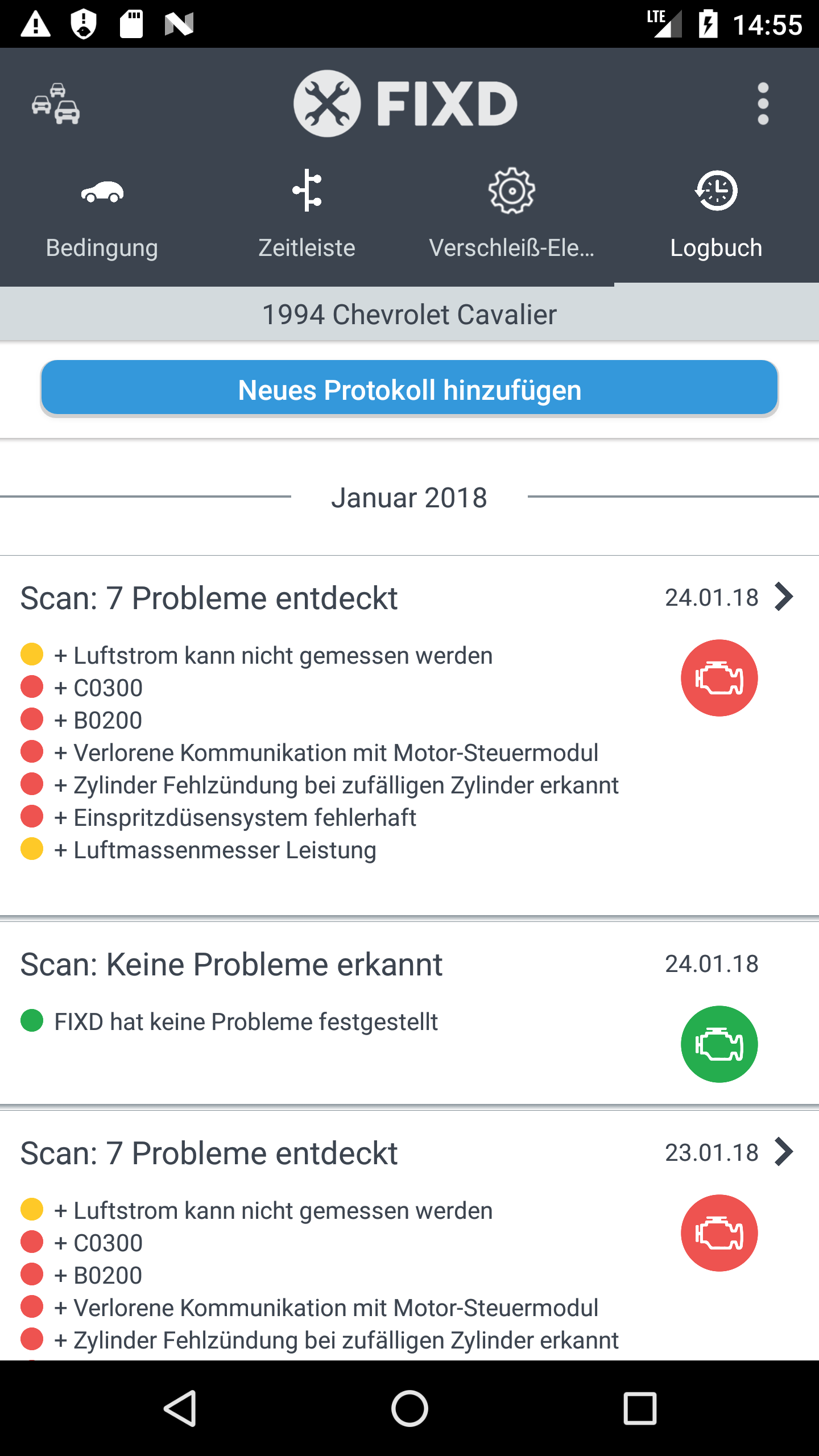 LTE 14:55

FIXD

Bedingung
Zeitleiste
Verschleiß-Ele...
Logbuch

1994 Chevrolet Cavalier

Neues Protokoll hinzufügen

Januar 2018

Scan: 7 Probleme entdeckt
24.01.18

+ Luftstrom kann nicht gemessen werden
+ C0300
+ B0200
+ Verlorene Kommunikation mit Motor-Steuermodul
+ Zylinder Fehlzündung bei zufälligen Zylinder erkannt
+ Einspritzdüsensystem fehlerhaft
+ Luftmassenmesser Leistung

Scan: Keine Probleme erkannt
24.01.18

FIXD hat keine Probleme festgestellt

Scan: 7 Probleme entdeckt
23.01.18

+ Luftstrom kann nicht gemessen werden
+ C0300
+ B0200
+ Verlorene Kommunikation mit Motor-Steuermodul
+ Zylinder Fehlzündung bei zufälligen Zylinder erkannt